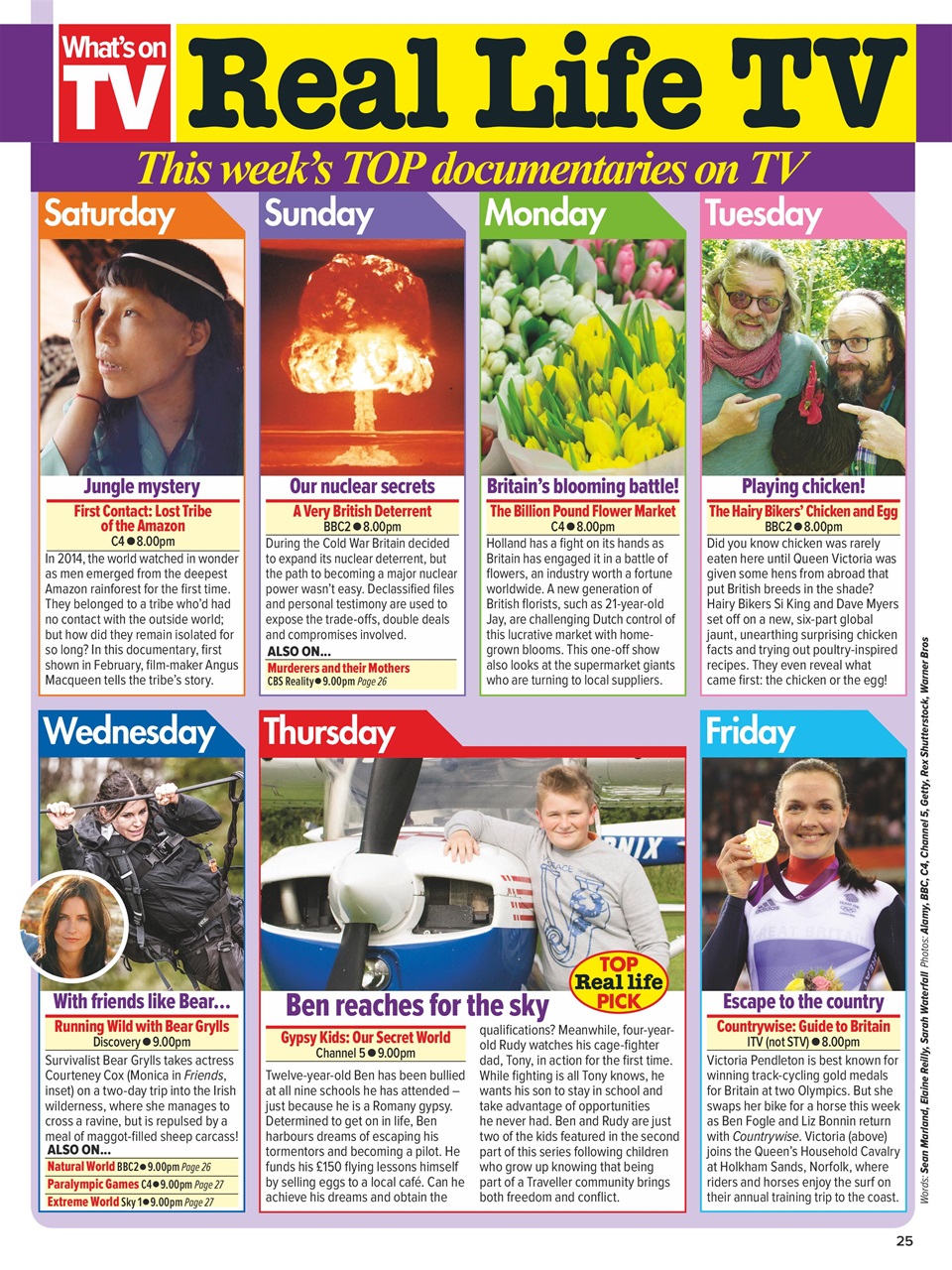 What's on TV

Real Life TV

This week's TOP documentaries on TV

Saturday

Jungle mystery

First Contact: Lost Tribe of the Amazon
C4 ● 8.00pm

In 2014, the world watched in wonder as men emerged from the deepest Amazon rainforest for the first time. They belonged to a tribe who'd had no contact with the outside world; but how did they remain isolated for so long? In this documentary, first shown in February, film-maker Angus Macqueen tells the tribe's story.

Sunday

Our nuclear secrets

A Very British Deterrent
BBC2 ● 8.00pm

During the Cold War Britain decided to expand its nuclear deterrent, but the path to becoming a major nuclear power wasn't easy. Declassified files and personal testimony are used to expose the trade-offs, double deals and compromises involved.

ALSO ON...
Murderers and their Mothers
CBS Reality ● 9.00pm Page 26

Monday

Britain's blooming battle!

The Billion Pound Flower Market
C4 ● 8.00pm

Holland has a fight on its hands as Britain has engaged it in a battle of flowers, an industry worth a fortune worldwide. A new generation of British florists, such as 21-year-old Jay, are challenging Dutch control of this lucrative market with home-grown blooms. This one-off show also looks at the supermarket giants who are turning to local suppliers.

Tuesday

Playing chicken!

The Hairy Bikers' Chicken and Egg
BBC2 ● 8.00pm

Did you know chicken was rarely eaten here until Queen Victoria was given some hens from abroad that put British breeds in the shade? Hairy Bikers Si King and Dave Myers set off on a new, six-part global jaunt, unearthing surprising chicken facts and trying out poultry-inspired recipes. They even reveal what came first: the chicken or the egg!

Wednesday

With friends like Bear...

Running Wild with Bear Grylls
Discovery ● 9.00pm

Survivalist Bear Grylls takes actress Courteney Cox (Monica in Friends, inset) on a two-day trip into the Irish wilderness, where she manages to cross a ravine, but is repulsed by a meal of maggot-filled sheep carcass!

ALSO ON...
Natural World BBC2 ● 9.00pm Page 26
Paralympic Games C4 ● 9.00pm Page 27
Extreme World Sky 1 ● 9.00pm Page 27

Thursday

TOP Real life PICK

Ben reaches for the sky

Gypsy Kids: Our Secret World
Channel 5 ● 9.00pm

Twelve-year-old Ben has been bullied at all nine schools he has attended – just because he is a Romany gypsy. Determined to get on in life, Ben harbours dreams of escaping his tormentors and becoming a pilot. He funds his £150 flying lessons himself by selling eggs to a local café. Can he achieve his dreams and obtain the qualifications? Meanwhile, four-year-old Rudy watches his cage-fighter dad, Tony, in action for the first time. While fighting is all Tony knows, he wants his son to stay in school and take advantage of opportunities he never had. Ben and Rudy are just two of the kids featured in the second part of this series following children who grow up knowing that being part of a Traveller community brings both freedom and conflict.

Friday

Escape to the country

Countrywise: Guide to Britain
ITV (not STV) ● 8.00pm

Victoria Pendleton is best known for winning track-cycling gold medals for Britain at two Olympics. But she swaps her bike for a horse this week as Ben Fogle and Liz Bonnin return with Countrywise. Victoria (above) joins the Queen's Household Cavalry at Holkham Sands, Norfolk, where riders and horses enjoy the surf on their annual training trip to the coast.

Words: Sean Marland, Elaine Reilly, Sarah Waterfall Photos: Alamy, BBC, C4, Channel 5, Getty, Rex Shutterstock, Warner Bros

25